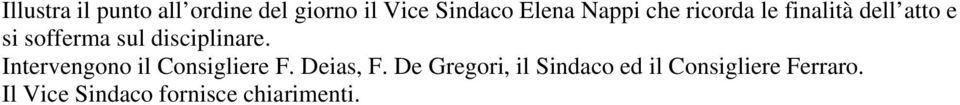 Illustra il punto all'ordine del giorno il Vice Sindaco Elena Nappi che ricorda le finalità dell'atto e si sofferma sul disciplinare.
Intervengono il Consigliere F. Deias, F. De Gregori, il Sindaco ed il Consigliere Ferraro.
Il Vice Sindaco fornisce chiarimenti.